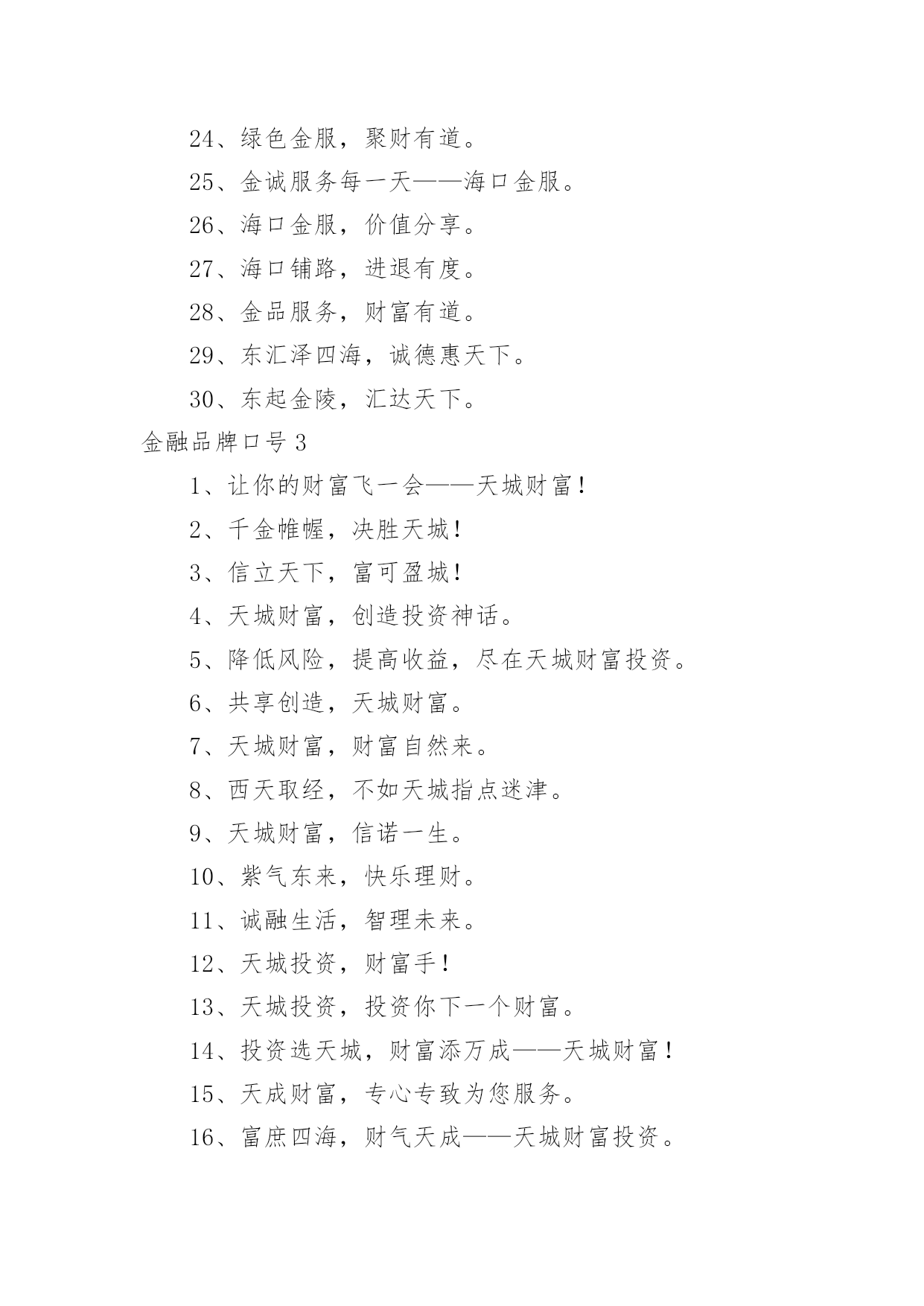 24、绿色金服，聚财有道。

25、金诚服务每一天——海口金服。

26、海口金服，价值分享。

27、海口铺路，进退有度。

28、金品服务，财富有道。

29、东汇泽四海，诚德惠天下。

30、东起金陵，汇达天下。

金融品牌口号 3

1、让你的财富飞一会——天城财富！

2、千金帷幄，决胜天城！

3、信立天下，富可盈城！

4、天城财富，创造投资神话。

5、降低风险，提高收益，尽在天城财富投资。

6、共享创造，天城财富。

7、天城财富，财富自然来。

8、西天取经，不如天城指点迷津。

9、天城财富，信诺一生。

10、紫气东来，快乐理财。

11、诚融生活，智理未来。

12、天城投资，财富手！

13、天城投资，投资你下一个财富。

14、投资选天城，财富添万成——天城财富！

15、天成财富，专心专致为您服务。

16、富庶四海，财气天成——天城财富投资。